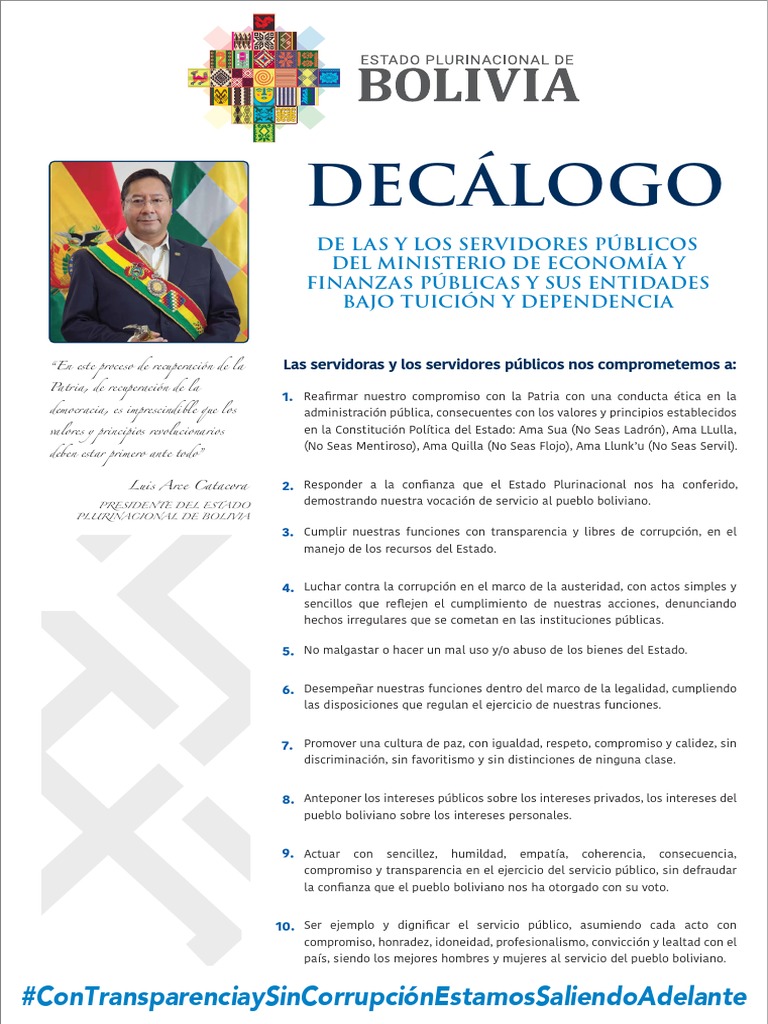 ESTADO PLURINACIONAL DE
BOLIVIA

DECÁLOGO

DE LAS Y LOS SERVIDORES PÚBLICOS DEL MINISTERIO DE ECONOMÍA Y FINANZAS PÚBLICAS Y SUS ENTIDADES BAJO TUICIÓN Y DEPENDENCIA

"En este proceso de recuperación de la Patria, de recuperación de la democracia, es imprescindible que los valores y principios revolucionarios deben estar primero ante todo"

Luis Arce Catacora
PRESIDENTE DEL ESTADO PLURINACIONAL DE BOLIVIA

Las servidoras y los servidores públicos nos comprometemos a:

1. Reafirmar nuestro compromiso con la Patria con una conducta ética en la administración pública, consecuentes con los valores y principios establecidos en la Constitución Política del Estado: Ama Sua (No Seas Ladrón), Ama LLulla, (No Seas Mentiroso), Ama Quilla (No Seas Flojo), Ama Llunk'u (No Seas Servil).

2. Responder a la confianza que el Estado Plurinacional nos ha conferido, demostrando nuestra vocación de servicio al pueblo boliviano.

3. Cumplir nuestras funciones con transparencia y libres de corrupción, en el manejo de los recursos del Estado.

4. Luchar contra la corrupción en el marco de la austeridad, con actos simples y sencillos que reflejen el cumplimiento de nuestras acciones, denunciando hechos irregulares que se cometan en las instituciones públicas.

5. No malgastar o hacer un mal uso y/o abuso de los bienes del Estado.

6. Desempeñar nuestras funciones dentro del marco de la legalidad, cumpliendo las disposiciones que regulan el ejercicio de nuestras funciones.

7. Promover una cultura de paz, con igualdad, respeto, compromiso y calidez, sin discriminación, sin favoritismo y sin distinciones de ninguna clase.

8. Anteponer los intereses públicos sobre los intereses privados, los intereses del pueblo boliviano sobre los intereses personales.

9. Actuar con sencillez, humildad, empatía, coherencia, consecuencia, compromiso y transparencia en el ejercicio del servicio público, sin defraudar la confianza que el pueblo boliviano nos ha otorgado con su voto.

10. Ser ejemplo y dignificar el servicio público, asumiendo cada acto con compromiso, honradez, idoneidad, profesionalismo, convicción y lealtad con el país, siendo los mejores hombres y mujeres al servicio del pueblo boliviano.

#ConTransparenciaySinCorrupciónEstamosSaliendoAdelante